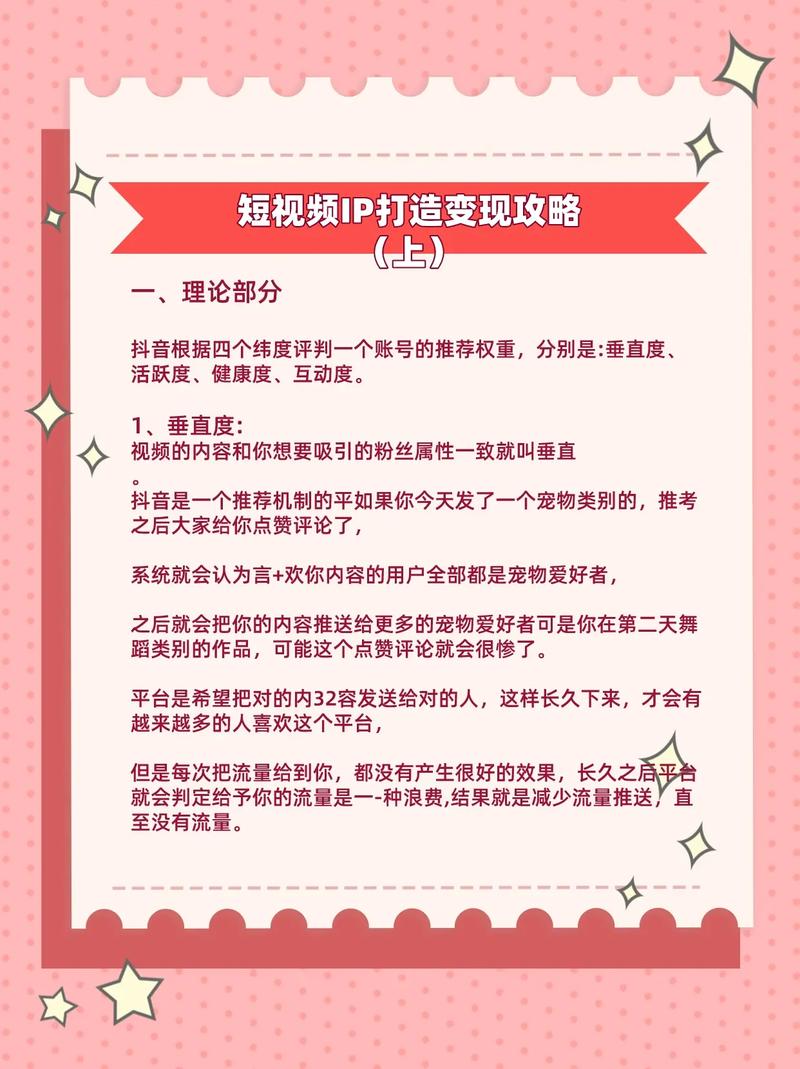 短视频IP打造变现攻略
（上）

一、理论部分

抖音根据四个纬度评判一个账号的推荐权重，分别是:垂直度、活跃度、健康度、互动度。

1、垂直度:
视频的内容和你想要吸引的粉丝属性一致就叫垂直
。
抖音是一个推荐机制的平如果你今天发了一个宠物类别的，推考之后大家给你点赞评论了，

系统就会认为言+欢你内容的用户全部都是宠物爱好者，

之后就会把你的内容推送给更多的宠物爱好者可是你在第二天舞蹈类别的作品，可能这个点赞评论就会很惨了。

平台是希望把对的内32容发送给对的人，这样长久下来，才会有越来越多的人喜欢这个平台，

但是每次把流量给到你，都没有产生很好的效果，长久之后平台就会判定给予你的流量是一-种浪费,结果就是减少流量推送，直至没有流量。